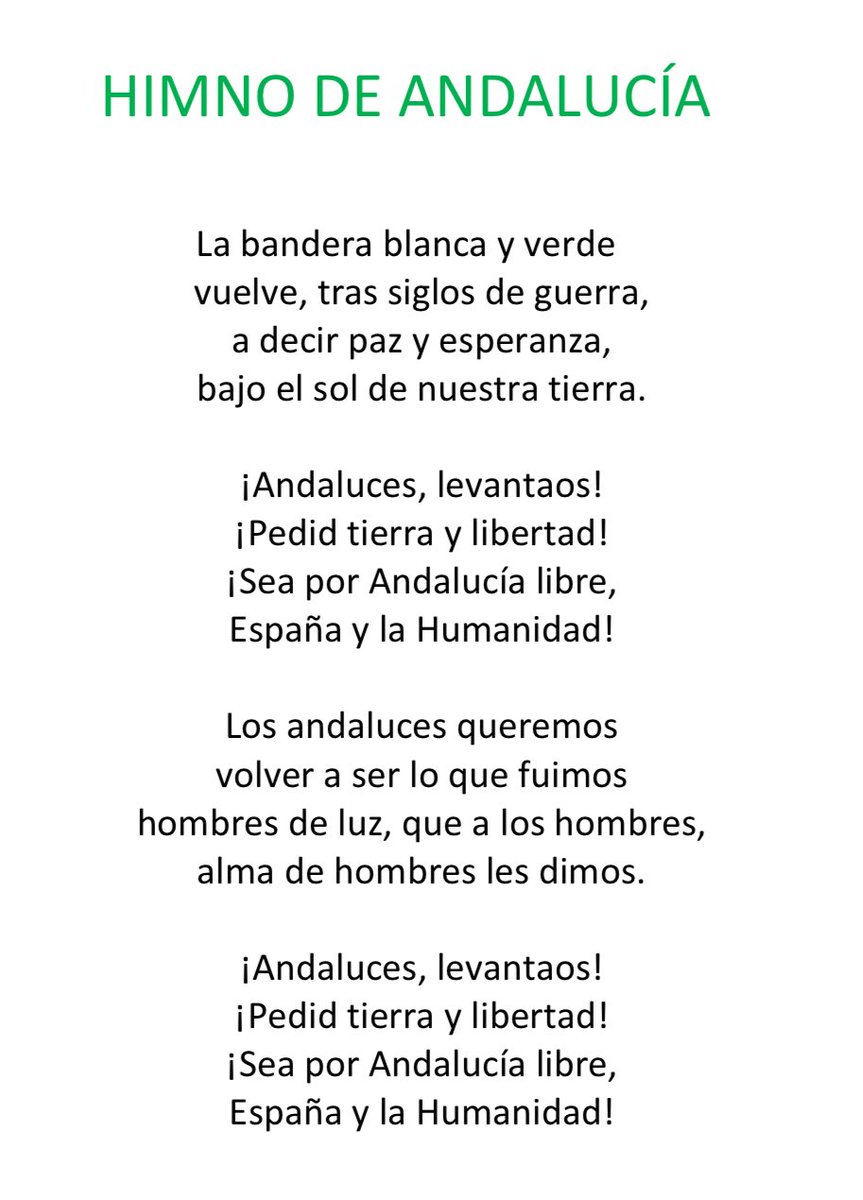 HIMNO DE ANDALUCÍA

La bandera blanca y verde
vuelve, tras siglos de guerra,
a decir paz y esperanza,
bajo el sol de nuestra tierra.

¡Andaluces, levantaos!
¡Pedid tierra y libertad!
¡Sea por Andalucía libre,
España y la Humanidad!

Los andaluces queremos
volver a ser lo que fuimos
hombres de luz, que a los hombres,
alma de hombres les dimos.

¡Andaluces, levantaos!
¡Pedid tierra y libertad!
¡Sea por Andalucía libre,
España y la Humanidad!